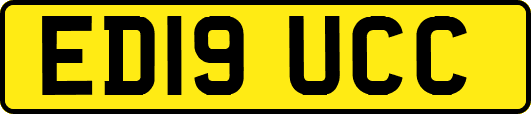 ED19 UCC